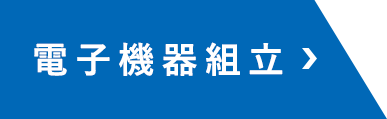 電子機器組立 ›